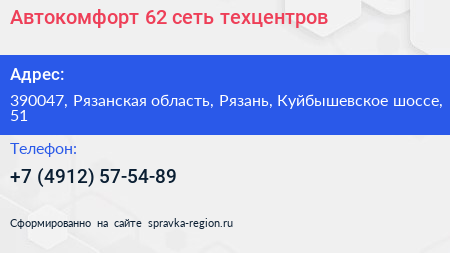 Автокомфорт 62 сеть техцентров

Адрес:

390047, Рязанская область, Рязань, Куйбышевское шоссе, 51

Телефон:

+7 (4912) 57-54-89

Сформированно на сайте spravka-region.ru